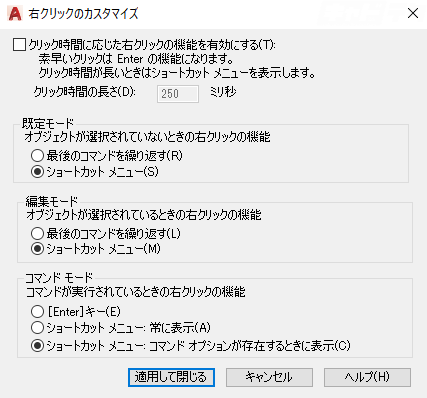 右クリックのカスタマイズ

クリック時間に応じた右クリックの機能を有効にする(T):
素早いクリックは Enter の機能になります。
クリック時間が長いときはショートカット メニューを表示します。

クリック時間の長さ(D): 250 ミリ秒

既定モード
オブジェクトが選択されていないときの右クリックの機能
最後のコマンドを繰り返す(R)
ショートカット メニュー(S)

編集モード
オブジェクトが選択されているときの右クリックの機能
最後のコマンドを繰り返す(L)
ショートカット メニュー(M)

コマンド モード
コマンドが実行されているときの右クリックの機能
[Enter]キー(E)
ショートカット メニュー: 常に表示(A)
ショートカット メニュー: コマンド オプションが存在するときに表示(C)

適用して閉じる
キャンセル
ヘルプ(H)